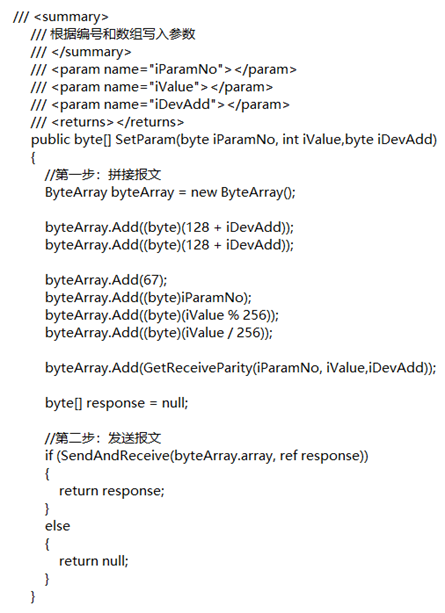 /// <summary>
/// 根据编号和数组写入参数
/// </summary>
/// <param name="iParamNo"></param>
/// <param name="iValue"></param>
/// <param name="iDevAdd"></param>
/// <returns></returns>
public byte[] SetParam(byte iParamNo, int iValue,byte iDevAdd)
{
//第一步：拼接报文
ByteArray byteArray = new ByteArray();

byteArray.Add((byte)(128 + iDevAdd));
byteArray.Add((byte)(128 + iDevAdd));

byteArray.Add(67);
byteArray.Add((byte)iParamNo);
byteArray.Add((byte)(iValue % 256));
byteArray.Add((byte)(iValue / 256));

byteArray.Add(GetReceiveParity(iParamNo, iValue,iDevAdd));

byte[] response = null;

//第二步：发送报文
if (SendAndReceive(byteArray.array, ref response))
{
return response;
}
else
{
return null;
}
}